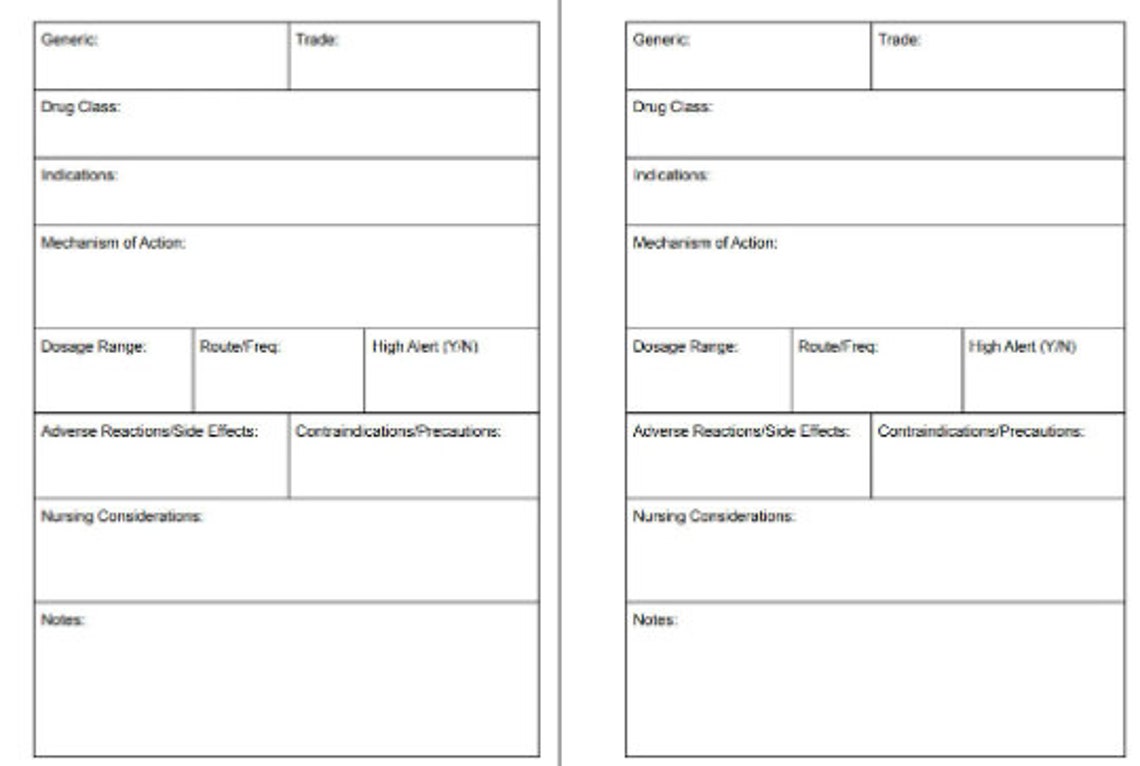 Generic:
Trade:
Drug Class:
Indications:
Mechanism of Action:
Dosage Range:
Route/Freq:
High Alert (Y/N)
Adverse Reactions/Side Effects:
Contraindications/Precautions:
Nursing Considerations:
Notes:

Generic:
Trade:
Drug Class:
Indications:
Mechanism of Action:
Dosage Range:
Route/Freq:
High Alert (Y/N)
Adverse Reactions/Side Effects:
Contraindications/Precautions:
Nursing Considerations:
Notes: